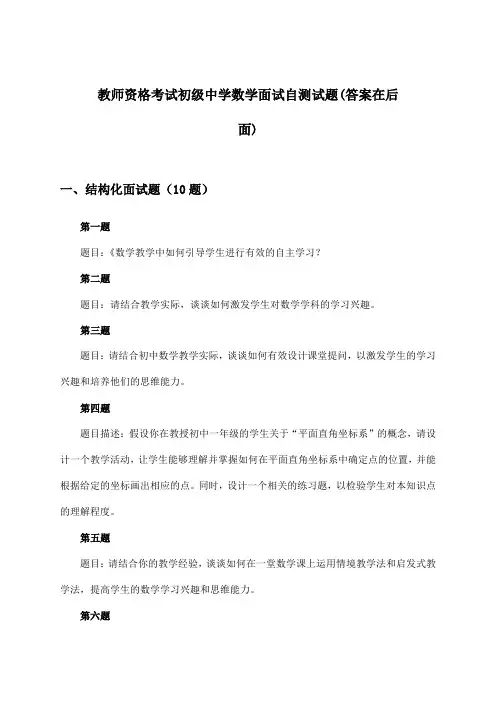 教师资格考试初级中学数学面试自测试题(答案在后面)

一、结构化面试题（10题）

第一题

题目：《数学教学中如何引导学生进行有效的自主学习？

第二题

题目：请结合教学实际，谈谈如何激发学生对数学学科的学习兴趣。

第三题

题目：请结合初中数学教学实际，谈谈如何有效设计课堂提问，以激发学生的学习兴趣和培养他们的思维能力。

第四题

题目描述：假设你在教授初中一年级的学生关于“平面直角坐标系”的概念，请设计一个教学活动，让学生能够理解并掌握如何在平面直角坐标系中确定点的位置，并能根据给定的坐标画出相应的点。同时，设计一个相关的练习题，以检验学生对本知识点的理解程度。

第五题

题目：请结合你的教学经验，谈谈如何在一堂数学课上运用情境教学法和启发式教学法，提高学生的数学学习兴趣和思维能力。

第六题